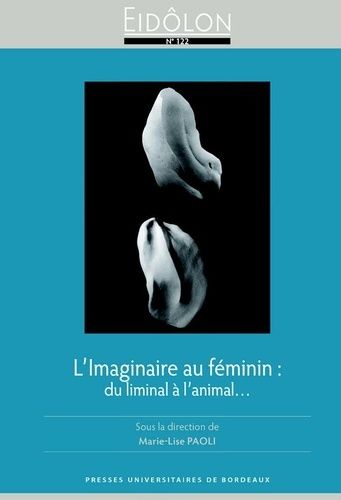 EIDÔLON
N° 122

L'Imaginaire au féminin :
du liminal à l'animal…

Sous la direction de
Marie-Lise PAOLI

PRESSES UNIVERSITAIRES DE BORDEAUX